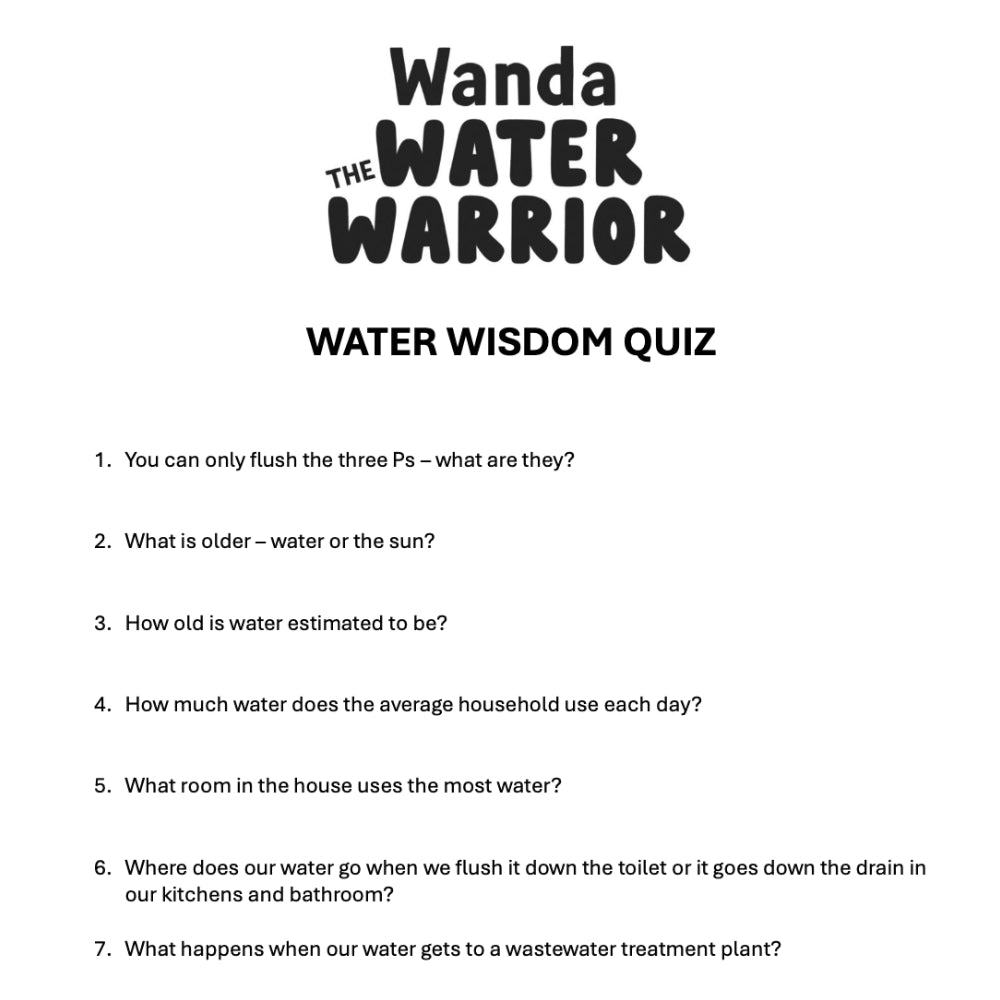 Wanda
THE WATER
WARRIOR

WATER WISDOM QUIZ

1. You can only flush the three Ps – what are they?

2. What is older – water or the sun?

3. How old is water estimated to be?

4. How much water does the average household use each day?

5. What room in the house uses the most water?

6. Where does our water go when we flush it down the toilet or it goes down the drain in our kitchens and bathroom?

7. What happens when our water gets to a wastewater treatment plant?